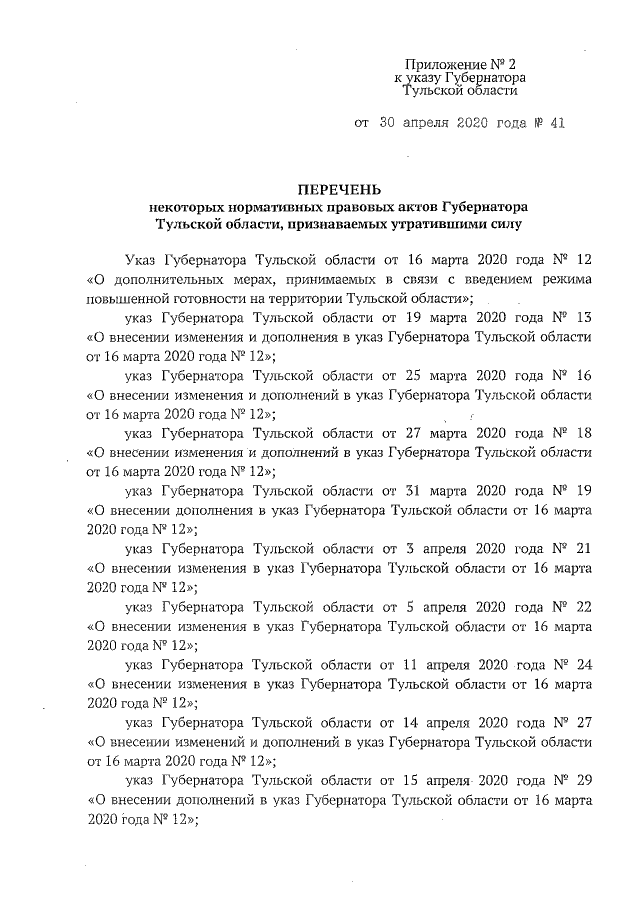 Приложение № 2
к указу Губернатора
Тульской области

от 30 апреля 2020 года № 41

ПЕРЕЧЕНЬ
некоторых нормативных правовых актов Губернатора Тульской области, признаваемых утратившими силу

Указ Губернатора Тульской области от 16 марта 2020 года № 12 «О дополнительных мерах, принимаемых в связи с введением режима повышенной готовности на территории Тульской области»;

указ Губернатора Тульской области от 19 марта 2020 года № 13 «О внесении изменения и дополнения в указ Губернатора Тульской области от 16 марта 2020 года № 12»;

указ Губернатора Тульской области от 25 марта 2020 года № 16 «О внесении изменения и дополнений в указ Губернатора Тульской области от 16 марта 2020 года № 12»;

указ Губернатора Тульской области от 27 марта 2020 года № 18 «О внесении изменения и дополнений в указ Губернатора Тульской области от 16 марта 2020 года № 12»;

указ Губернатора Тульской области от 31 марта 2020 года № 19 «О внесении дополнения в указ Губернатора Тульской области от 16 марта 2020 года № 12»;

указ Губернатора Тульской области от 3 апреля 2020 года № 21 «О внесении изменения в указ Губернатора Тульской области от 16 марта 2020 года № 12»;

указ Губернатора Тульской области от 5 апреля 2020 года № 22 «О внесении изменения в указ Губернатора Тульской области от 16 марта 2020 года № 12»;

указ Губернатора Тульской области от 11 апреля 2020 года № 24 «О внесении изменения в указ Губернатора Тульской области от 16 марта 2020 года № 12»;

указ Губернатора Тульской области от 14 апреля 2020 года № 27 «О внесении изменений и дополнений в указ Губернатора Тульской области от 16 марта 2020 года № 12»;

указ Губернатора Тульской области от 15 апреля 2020 года № 29 «О внесении дополнений в указ Губернатора Тульской области от 16 марта 2020 года № 12»;